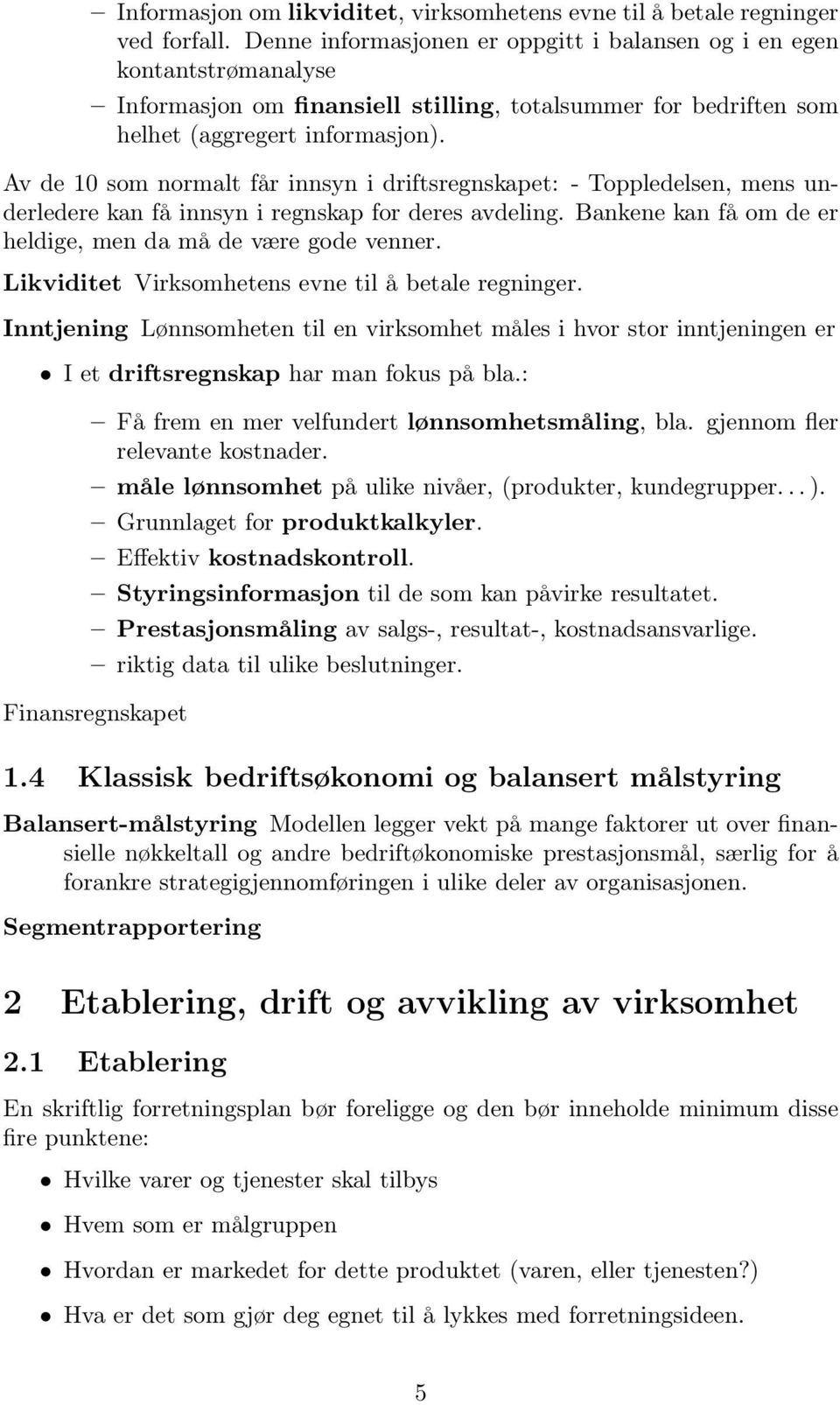 – Informasjon om likviditet, virksomhetens evne til å betale regninger ved forfall. Denne informasjonen er oppgitt i balansen og i en egen kontantstrømanalyse

– Informasjon om finansiell stilling, totalsummer for bedriften som helhet (aggregert informasjon).

Av de 10 som normalt får innsyn i driftsregnskapet: - Toppledelsen, mens underledere kan få innsyn i regnskap for deres avdeling. Bankene kan få om de er heldige, men da må de være gode venner.

Likviditet Virksomhetens evne til å betale regninger.

Inntjening Lønnsomheten til en virksomhet måles i hvor stor inntjeningen er

• I et driftsregnskap har man fokus på bla.:

– Få frem en mer velfundert lønnsomhetsmåling, bla. gjennom fler relevante kostnader.

– måle lønnsomhet på ulike nivåer, (produkter, kundegrupper. . . ).

– Grunnlaget for produktkalkyler.

– Effektiv kostnadskontroll.

– Styringsinformasjon til de som kan påvirke resultatet.

– Prestasjonsmåling av salgs-, resultat-, kostnadsansvarlige.

– riktig data til ulike beslutninger.

Finansregnskapet

1.4 Klassisk bedriftsøkonomi og balansert målstyring

Balansert-målstyring Modellen legger vekt på mange faktorer ut over finansielle nøkkeltall og andre bedriftøkonomiske prestasjonsmål, særlig for å forankre strategigjennomføringen i ulike deler av organisasjonen.

Segmentrapportering

2 Etablering, drift og avvikling av virksomhet

2.1 Etablering

En skriftlig forretningsplan bør foreligge og den bør inneholde minimum disse fire punktene:

• Hvilke varer og tjenester skal tilbys

• Hvem som er målgruppen

• Hvordan er markedet for dette produktet (varen, eller tjenesten?)

• Hva er det som gjør deg egnet til å lykkes med forretningsideen.

5